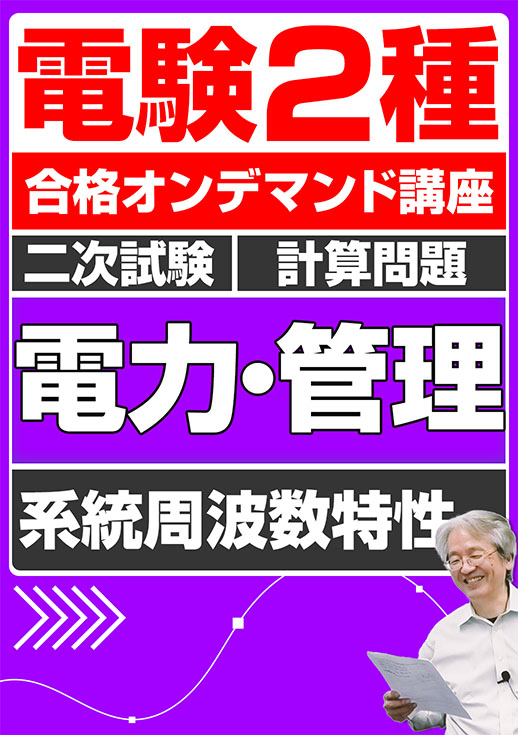 電験2種

合格オンデマンド講座

二次試験

計算問題

電力･管理

系統周波数特性